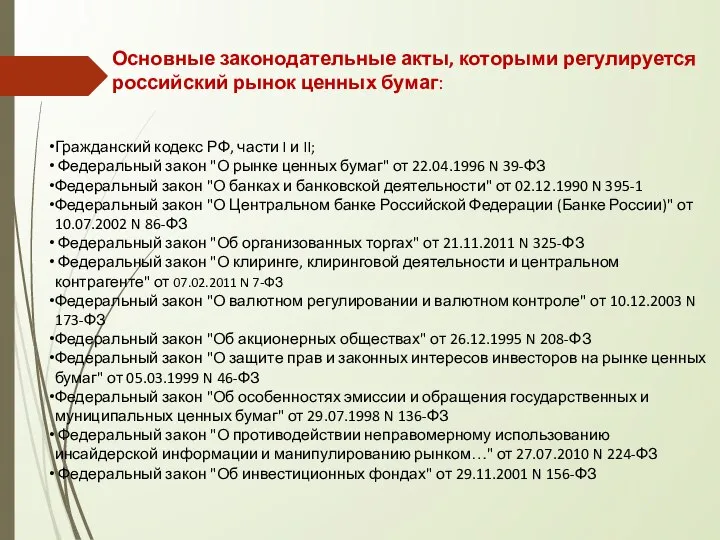 Основные законодательные акты, которыми регулируется российский рынок ценных бумаг:

•Гражданский кодекс РФ, части I и II;
• Федеральный закон "О рынке ценных бумаг" от 22.04.1996 N 39-ФЗ
•Федеральный закон "О банках и банковской деятельности" от 02.12.1990 N 395-1
•Федеральный закон "О Центральном банке Российской Федерации (Банке России)" от 10.07.2002 N 86-ФЗ
• Федеральный закон "Об организованных торгах" от 21.11.2011 N 325-ФЗ
• Федеральный закон "О клиринге, клиринговой деятельности и центральном контрагенте" от 07.02.2011 N 7-ФЗ
•Федеральный закон "О валютном регулировании и валютном контроле" от 10.12.2003 N 173-ФЗ
•Федеральный закон "Об акционерных обществах" от 26.12.1995 N 208-ФЗ
•Федеральный закон "О защите прав и законных интересов инвесторов на рынке ценных бумаг" от 05.03.1999 N 46-ФЗ
•Федеральный закон "Об особенностях эмиссии и обращения государственных и муниципальных ценных бумаг" от 29.07.1998 N 136-ФЗ
• Федеральный закон "О противодействии неправомерному использованию инсайдерской информации и манипулированию рынком…" от 27.07.2010 N 224-ФЗ
• Федеральный закон "Об инвестиционных фондах" от 29.11.2001 N 156-ФЗ